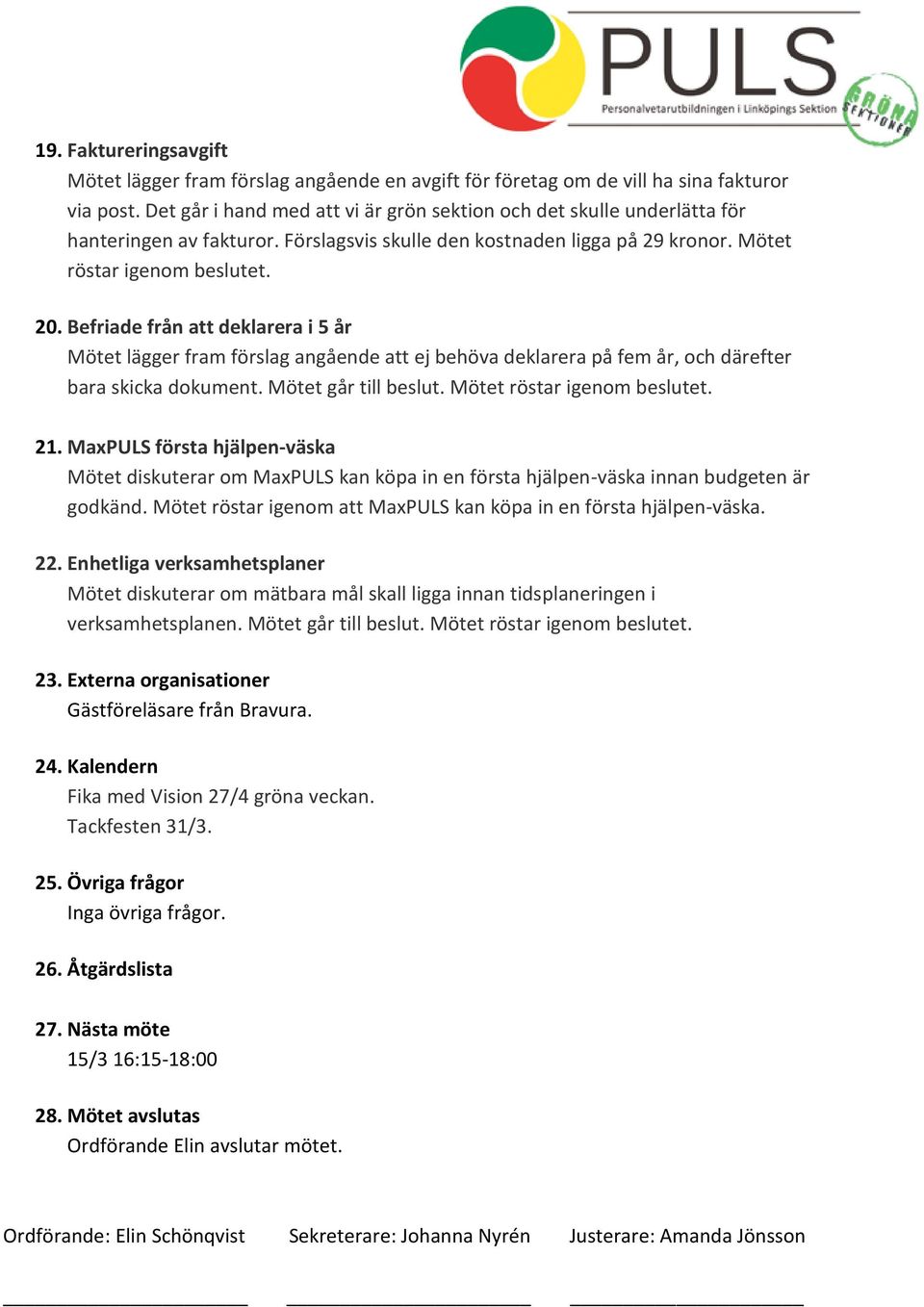 PULS
Personalvetarutbildningen i Linköpings Sektion
GRÖNA SEKTIONER

19. Faktureringsavgift
Mötet lägger fram förslag angående en avgift för företag om de vill ha sina fakturor via post. Det går i hand med att vi är grön sektion och det skulle underlätta för hanteringen av fakturor. Förslagsvis skulle den kostnaden ligga på 29 kronor. Mötet röstar igenom beslutet.

20. Befriade från att deklarera i 5 år
Mötet lägger fram förslag angående att ej behöva deklarera på fem år, och därefter bara skicka dokument. Mötet går till beslut. Mötet röstar igenom beslutet.

21. MaxPULS första hjälpen-väska
Mötet diskuterar om MaxPULS kan köpa in en första hjälpen-väska innan budgeten är godkänd. Mötet röstar igenom att MaxPULS kan köpa in en första hjälpen-väska.

22. Enhetliga verksamhetsplaner
Mötet diskuterar om mätbara mål skall ligga innan tidsplaneringen i verksamhetsplanen. Mötet går till beslut. Mötet röstar igenom beslutet.

23. Externa organisationer
Gästföreläsare från Bravura.

24. Kalendern
Fika med Vision 27/4 gröna veckan.
Tackfesten 31/3.

25. Övriga frågor
Inga övriga frågor.

26. Åtgärdslista

27. Nästa möte
15/3 16:15-18:00

28. Mötet avslutas
Ordförande Elin avslutar mötet.

Ordförande: Elin Schönqvist

Sekreterare: Johanna Nyrén

Justerare: Amanda Jönsson